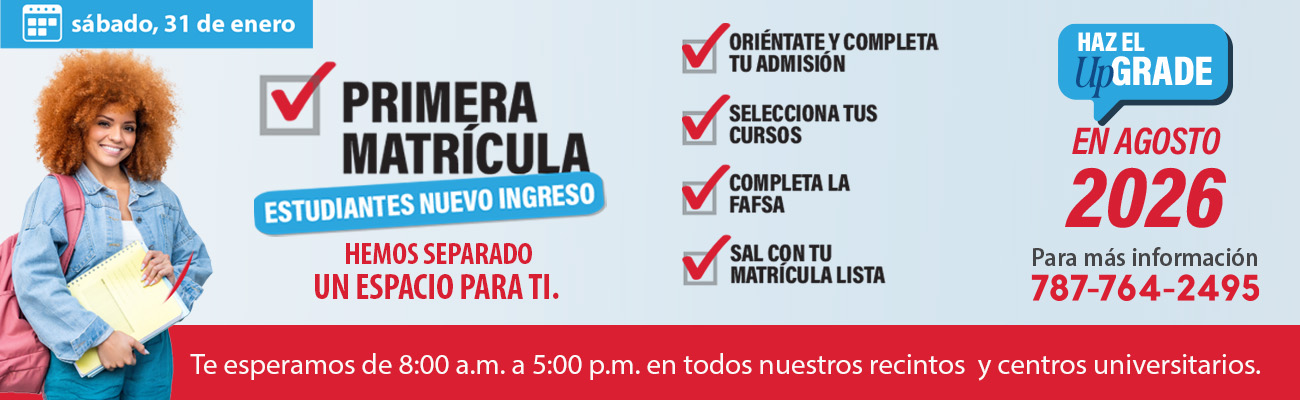 sábado, 31 de enero

PRIMERA MATRÍCULA

ESTUDIANTES NUEVO INGRESO

HEMOS SEPARADO UN ESPACIO PARA TI.

ORIÉNTATE Y COMPLETA TU ADMISIÓN

SELECCIONA TUS CURSOS

COMPLETA LA FAFSA

SAL CON TU MATRÍCULA LISTA

HAZ EL UpGRADE

EN AGOSTO 2026

Para más información
787-764-2495

Te esperamos de 8:00 a.m. a 5:00 p.m. en todos nuestros recintos y centros universitarios.